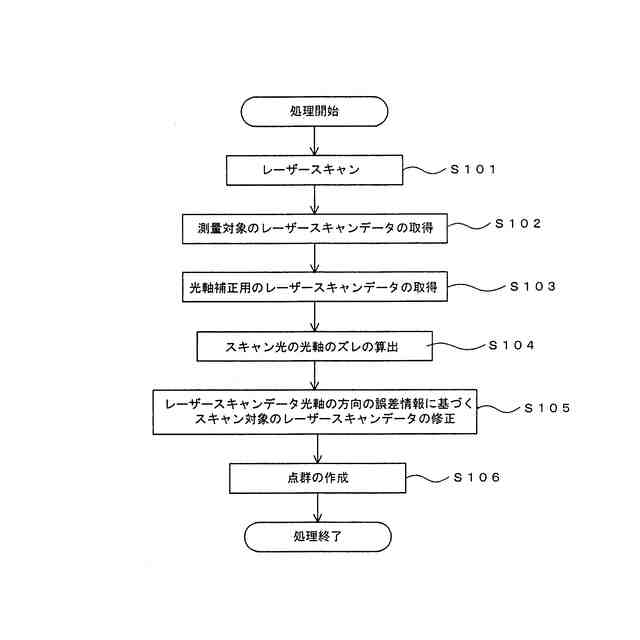 処理開始

レーザースキャン

S101

測量対象のレーザースキャンデータの取得

S102

光軸補正用のレーザースキャンデータの取得

S103

スキャン光の光軸のズレの算出

S104

レーザースキャンデータ光軸の方向の誤差情報に基づくスキャン対象のレーザースキャンデータの修正

S105

点群の作成

S106

処理終了